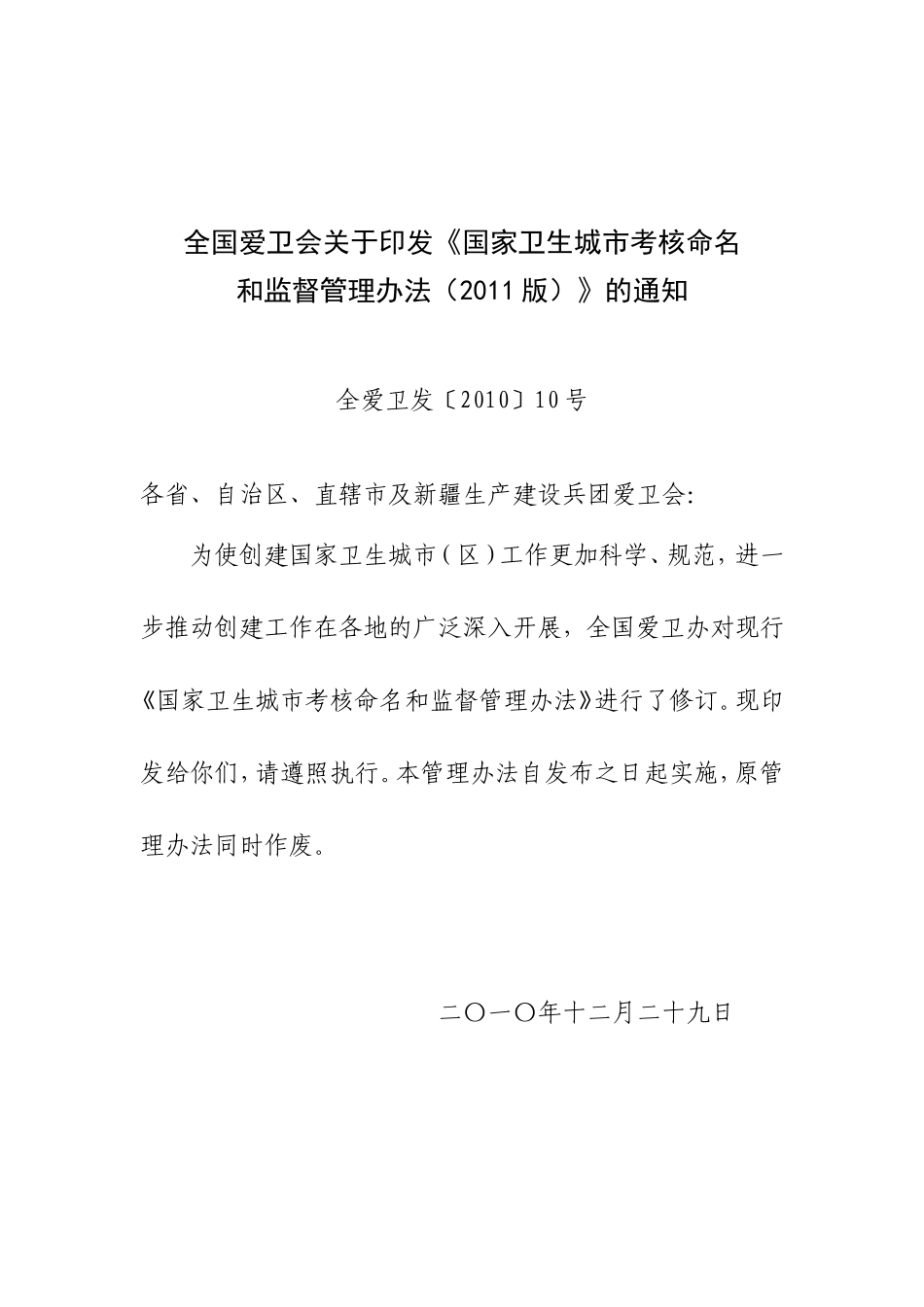 全国爱卫会关于印发《国家卫生城市考核命名和监督管理办法（2011版）》的通知

全爱卫发〔2010〕10号

各省、自治区、直辖市及新疆生产建设兵团爱卫会:

为使创建国家卫生城市（区）工作更加科学、规范，进一步推动创建工作在各地的广泛深入开展，全国爱卫办对现行《国家卫生城市考核命名和监督管理办法》进行了修订。现印发给你们，请遵照执行。本管理办法自发布之日起实施，原管理办法同时作废。

二〇一〇年十二月二十九日